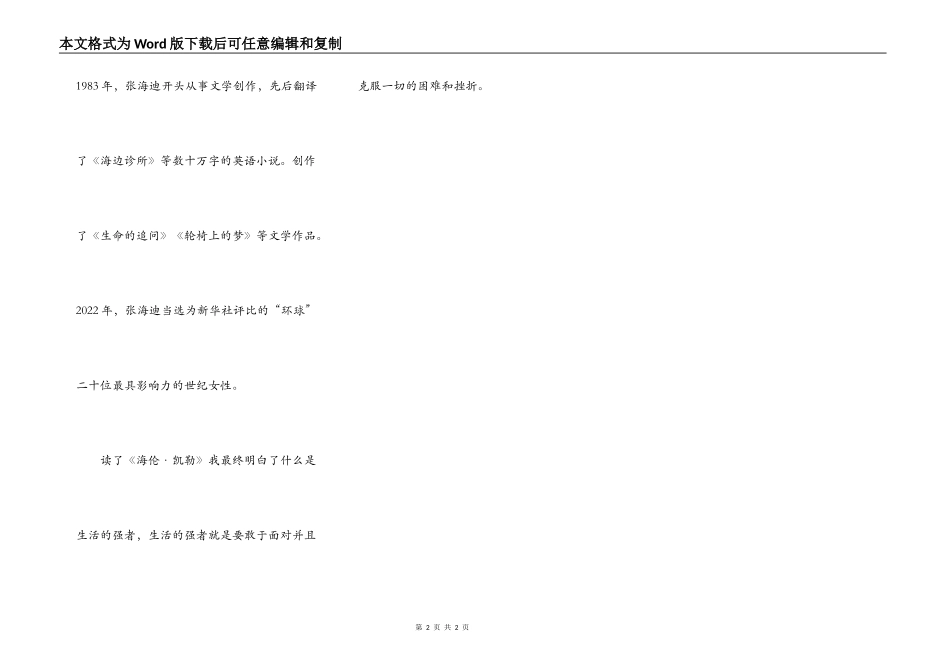 本文格式为Word版下载后可任意编辑和复制

1983年，张海迪开头从事文学创作，先后翻译了《海边诊所》等数十万字的英语小说。创作了《生命的追问》《轮椅上的梦》等文学作品。2022年，张海迪当选为新华社评比的“环球”二十位最具影响力的世纪女性。

读了《海伦·凯勒》我最终明白了什么是生活的强者，生活的强者就是要敢于面对并且克服一切的困难和挫折。

第2页 共2页